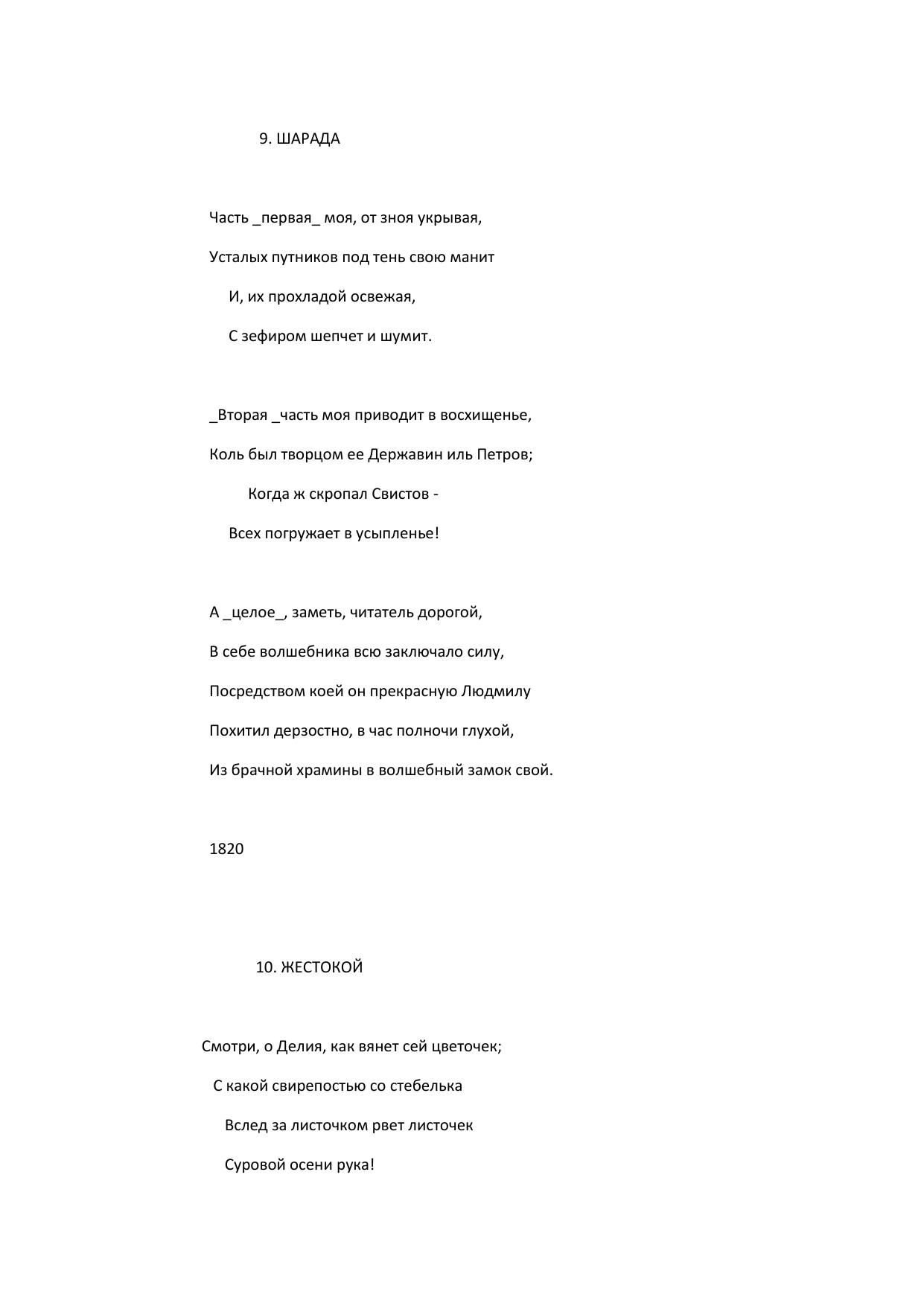 9. ШАРАДА

Часть _первая_ моя, от зноя укрывая,
Усталых путников под тень свою манит
И, их прохладой освежая,
С зефиром шепчет и шумит.

_Вторая _часть моя приводит в восхищенье,
Коль был творцом ее Державин иль Петров;
Когда ж скропал Свистов -
Всех погружает в усыпленье!

А _целое_, заметь, читатель дорогой,
В себе волшебника всю заключало силу,
Посредством коей он прекрасную Людмилу
Похитил дерзостно, в час полночи глухой,
Из брачной храмины в волшебный замок свой.

1820

10. ЖЕСТОКОЙ

Смотри, о Делия, как вянет сей цветочек;
С какой свирепостью со стебелька
Вслед за листочком рвет листочек
Суровой осени рука!